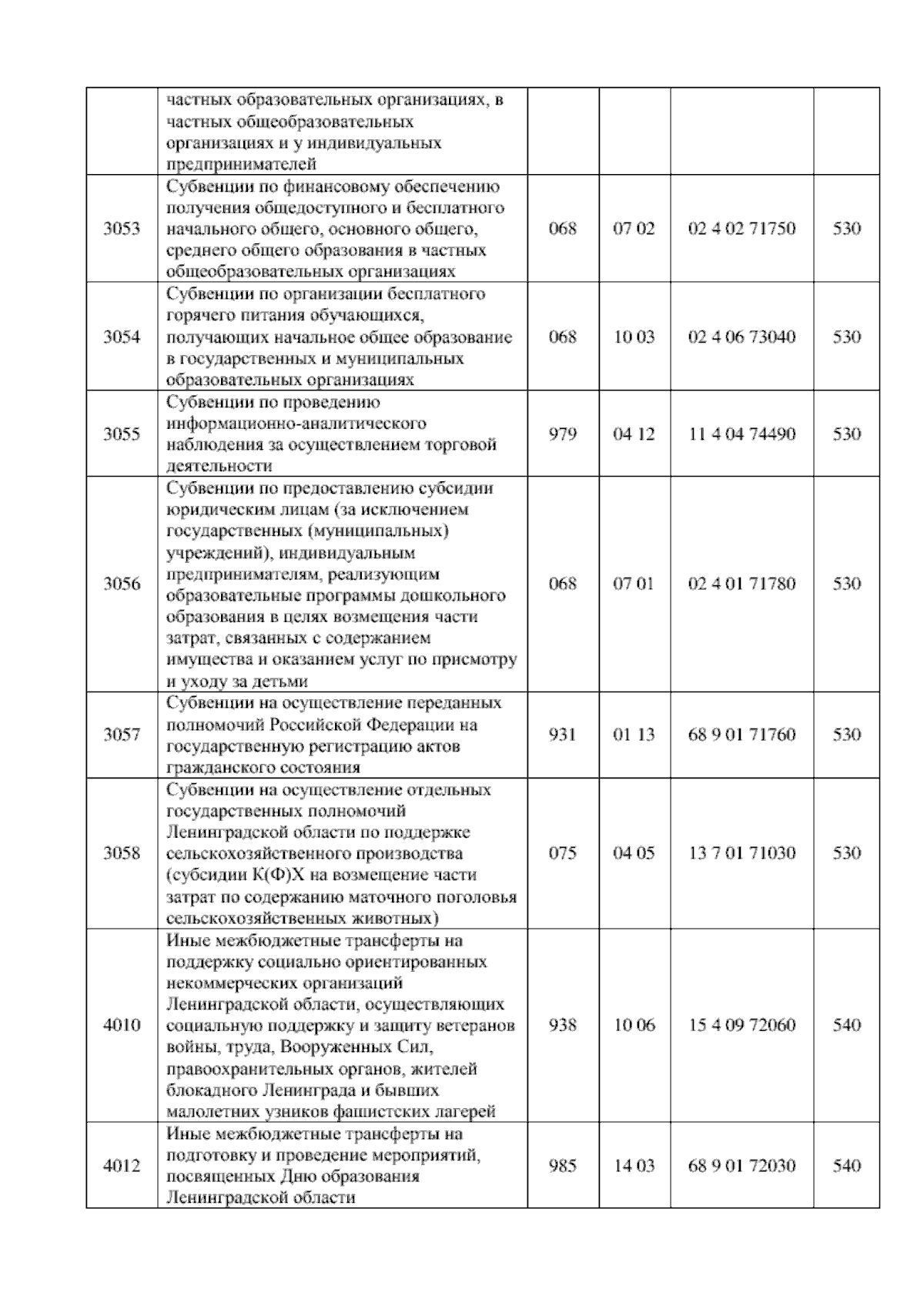 | | | | | | |
|---|---|---|---|---|---|
| | частных образовательных организациях, в частных общеобразовательных организациях и у индивидуальных предпринимателей | | | | |
| 3053 | Субвенции по финансовому обеспечению получения общедоступного и бесплатного начального общего, основного общего, среднего общего образования в частных общеобразовательных организациях | 068 | 07 02 | 02 4 02 71750 | 530 |
| 3054 | Субвенции по организации бесплатного горячего питания обучающихся, получающих начальное общее образование в государственных и муниципальных образовательных организациях | 068 | 10 03 | 02 4 06 73040 | 530 |
| 3055 | Субвенции по проведению информационно-аналитического наблюдения за осуществлением торговой деятельности | 979 | 04 12 | 11 4 04 74490 | 530 |
| 3056 | Субвенции по предоставлению субсидии юридическим лицам (за исключением государственных (муниципальных) учреждений), индивидуальным предпринимателям, реализующим образовательные программы дошкольного образования в целях возмещения части затрат, связанных с содержанием имущества и оказанием услуг по присмотру и уходу за детьми | 068 | 07 01 | 02 4 01 71780 | 530 |
| 3057 | Субвенции на осуществление переданных полномочий Российской Федерации на государственную регистрацию актов гражданского состояния | 931 | 01 13 | 68 9 01 71760 | 530 |
| 3058 | Субвенции на осуществление отдельных государственных полномочий Ленинградской области по поддержке сельскохозяйственного производства (субсидии К(Ф)Х на возмещение части затрат по содержанию маточного поголовья сельскохозяйственных животных) | 075 | 04 05 | 13 7 01 71030 | 530 |
| 4010 | Иные межбюджетные трансферты на поддержку социально ориентированных некоммерческих организаций Ленинградской области, осуществляющих социальную поддержку и защиту ветеранов войны, труда, Вооруженных Сил, правоохранительных органов, жителей блокадного Ленинграда и бывших малолетних узников фашистских лагерей | 938 | 10 06 | 15 4 09 72060 | 540 |
| 4012 | Иные межбюджетные трансферты на подготовку и проведение мероприятий, посвященных Дню образования Ленинградской области | 985 | 14 03 | 68 9 01 72030 | 540 |